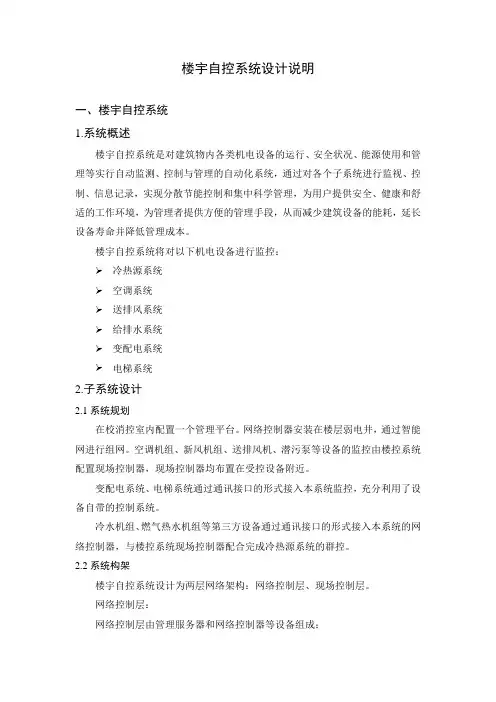 楼宇自控系统设计说明

一、楼宇自控系统

1.系统概述

楼宇自控系统是对建筑物内各类机电设备的运行、安全状况、能源使用和管理等实行自动监测、控制与管理的自动化系统，通过对各个子系统进行监视、控制、信息记录，实现分散节能控制和集中科学管理，为用户提供安全、健康和舒适的工作环境，为管理者提供方便的管理手段，从而减少建筑设备的能耗，延长设备寿命并降低管理成本。

楼宇自控系统将对以下机电设备进行监控：

➢ 冷热源系统
➢ 空调系统
➢ 送排风系统
➢ 给排水系统
➢ 变配电系统
➢ 电梯系统

2.子系统设计

2.1 系统规划

在校消控室内配置一个管理平台。网络控制器安装在楼层弱电井，通过智能网进行组网。空调机组、新风机组、送排风机、潜污泵等设备的监控由楼控系统配置现场控制器，现场控制器均布置在受控设备附近。

变配电系统、电梯系统通过通讯接口的形式接入本系统监控，充分利用了设备自带的控制系统。

冷水机组、燃气热水机组等第三方设备通过通讯接口的形式接入本系统的网络控制器，与楼控系统现场控制器配合完成冷热源系统的群控。

2.2 系统构架

楼宇自控系统设计为两层网络架构：网络控制层、现场控制层。

网络控制层：

网络控制层由管理服务器和网络控制器等设备组成：